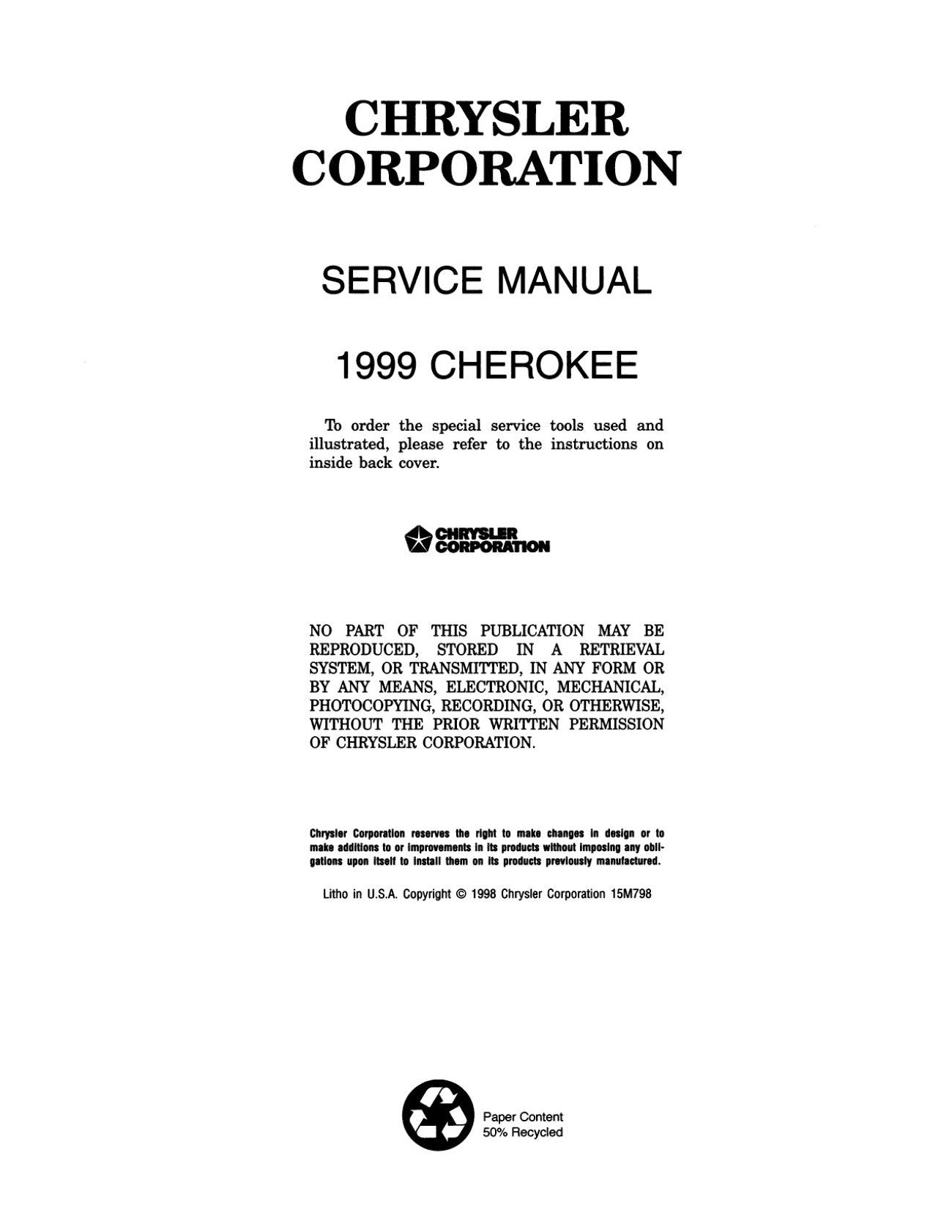 CHRYSLER CORPORATION

SERVICE MANUAL

1999 CHEROKEE

To order the special service tools used and illustrated, please refer to the instructions on inside back cover.

CHRYSLER CORPORATION

NO PART OF THIS PUBLICATION MAY BE REPRODUCED, STORED IN A RETRIEVAL SYSTEM, OR TRANSMITTED, IN ANY FORM OR BY ANY MEANS, ELECTRONIC, MECHANICAL, PHOTOCOPYING, RECORDING, OR OTHERWISE, WITHOUT THE PRIOR WRITTEN PERMISSION OF CHRYSLER CORPORATION.

Chrysler Corporation reserves the right to make changes in design or to make additions to or improvements in its products without imposing any obligations upon itself to install them on its products previously manufactured.

Litho in U.S.A. Copyright © 1998 Chrysler Corporation 15M798

Paper Content 50% Recycled